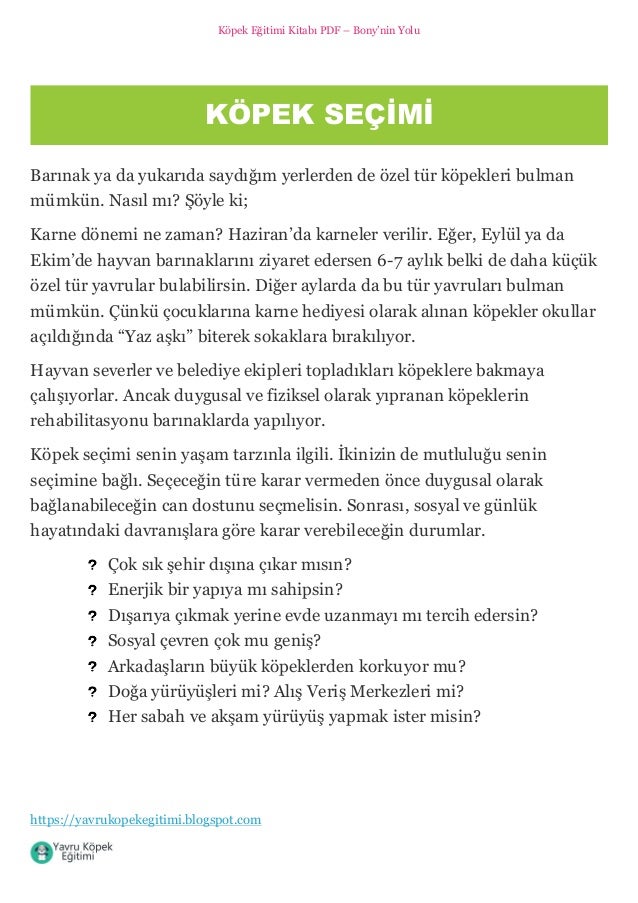 Köpek Eğitimi Kitabı PDF – Bony'nin Yolu

KÖPEK SEÇİMİ

Barınak ya da yukarıda saydığım yerlerden de özel tür köpekleri bulman mümkün. Nasıl mı? Şöyle ki;

Karne dönemi ne zaman? Haziran'da karneler verilir. Eğer, Eylül ya da Ekim'de hayvan barınaklarını ziyaret edersen 6-7 aylık belki de daha küçük özel tür yavrular bulabilirsin. Diğer aylarda da bu tür yavruları bulman mümkün. Çünkü çocuklarına karne hediyesi olarak alınan köpekler okullar açıldığında "Yaz aşkı" biterek sokaklara bırakılıyor.

Hayvan severler ve belediye ekipleri topladıkları köpeklere bakmaya çalışıyorlar. Ancak duygusal ve fiziksel olarak yıpranan köpeklerin rehabilitasyonu barınaklarda yapılıyor.

Köpek seçimi senin yaşam tarzınla ilgili. İkinizin de mutluluğu senin seçimine bağlı. Seçeceğin türe karar vermeden önce duygusal olarak bağlanabileceğin can dostunu seçmelisin. Sonrası, sosyal ve günlük hayatındaki davranışlara göre karar verebileceğin durumlar.

? Çok sık şehir dışına çıkar mısın?
? Enerjik bir yapıya mı sahipsin?
? Dışarıya çıkmak yerine evde uzanmayı mı tercih edersin?
? Sosyal çevren çok mu geniş?
? Arkadaşların büyük köpeklerden korkuyor mu?
? Doğa yürüyüşleri mi? Alış Veriş Merkezleri mi?
? Her sabah ve akşam yürüyüş yapmak ister misin?

https://yavrukopekegitimi.blogspot.com

Yavru Köpek Eğitimi